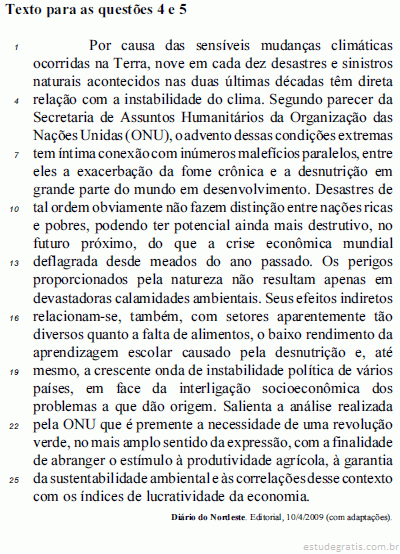 Texto para as questões 4 e 5

1 Por causa das sensíveis mudanças climáticas ocorridas na Terra, nove em cada dez desastres e sinistros naturais acontecidos nas duas últimas décadas têm direta 4 relação com a instabilidade do clima. Segundo parecer da Secretaria de Assuntos Humanitários da Organização das Nações Unidas (ONU), o advento dessas condições extremas 7 tem íntima conexão com inúmeros malefícios paralelos, entre eles a exacerbação da fome crônica e a desnutrição em grande parte do mundo em desenvolvimento. Desastres de 10 tal ordem obviamente não fazem distinção entre nações ricas e pobres, podendo ter potencial ainda mais destrutivo, no futuro próximo, do que a crise econômica mundial 13 deflagrada desde meados do ano passado. Os perigos proporcionados pela natureza não resultam apenas em devastadoras calamidades ambientais. Seus efeitos indiretos 16 relacionam-se, também, com setores aparentemente tão diversos quanto a falta de alimentos, o baixo rendimento da aprendizagem escolar causado pela desnutrição e, até 19 mesmo, a crescente onda de instabilidade política de vários países, em face da interligação socioeconômica dos problemas a que dão origem. Salienta a análise realizada 22 pela ONU que é premente a necessidade de uma revolução verde, no mais amplo sentido da expressão, com a finalidade de abranger o estímulo à produtividade agrícola, à garantia 25 da sustentabilidade ambiental e às correlações desse contexto com os índices de lucratividade da economia.

Diário do Nordeste. Editorial, 10/4/2009 (com adaptações).

estudegratis.com.br